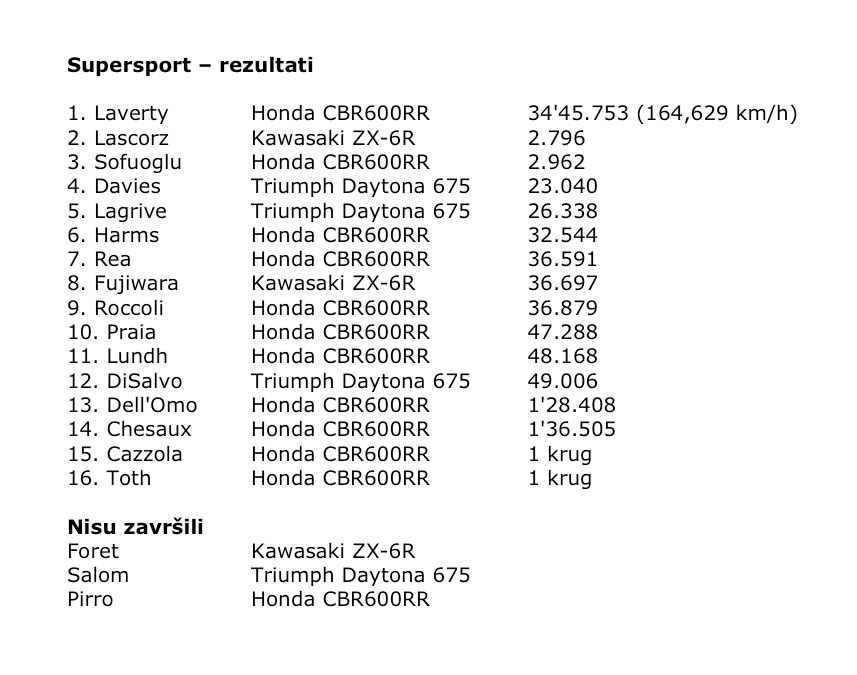 **Supersport – rezultati**

| | | |
|---|---|---|
| 1. Laverty | Honda CBR600RR | 34'45.753 (164,629 km/h) |
| 2. Lascorz | Kawasaki ZX-6R | 2.796 |
| 3. Sofuoglu | Honda CBR600RR | 2.962 |
| 4. Davies | Triumph Daytona 675 | 23.040 |
| 5. Lagrive | Triumph Daytona 675 | 26.338 |
| 6. Harms | Honda CBR600RR | 32.544 |
| 7. Rea | Honda CBR600RR | 36.591 |
| 8. Fujiwara | Kawasaki ZX-6R | 36.697 |
| 9. Roccoli | Honda CBR600RR | 36.879 |
| 10. Praia | Honda CBR600RR | 47.288 |
| 11. Lundh | Honda CBR600RR | 48.168 |
| 12. DiSalvo | Triumph Daytona 675 | 49.006 |
| 13. Dell'Omo | Honda CBR600RR | 1'28.408 |
| 14. Chesaux | Honda CBR600RR | 1'36.505 |
| 15. Cazzola | Honda CBR600RR | 1 krug |
| 16. Toth | Honda CBR600RR | 1 krug |

**Nisu završili**

| | |
|---|---|
| Foret | Kawasaki ZX-6R |
| Salom | Triumph Daytona 675 |
| Pirro | Honda CBR600RR |